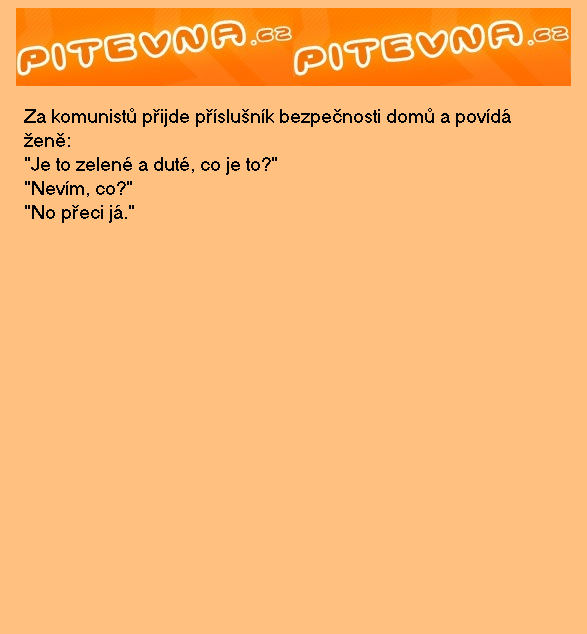 PITEVNA.cz PITEVNA.cz

Za komunistů přijde příslušník bezpečnosti domů a povídá ženě:
"Je to zelené a duté, co je to?"
"Nevím, co?"
"No přeci já."